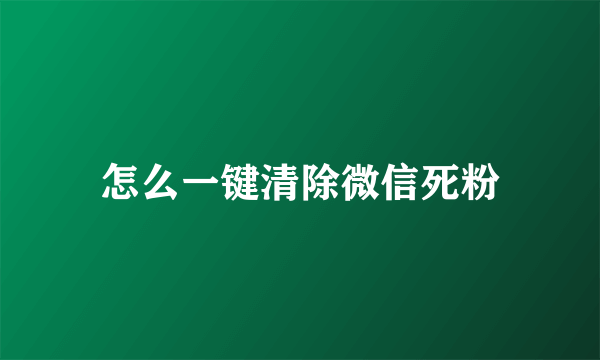 怎么一键清除微信死粉